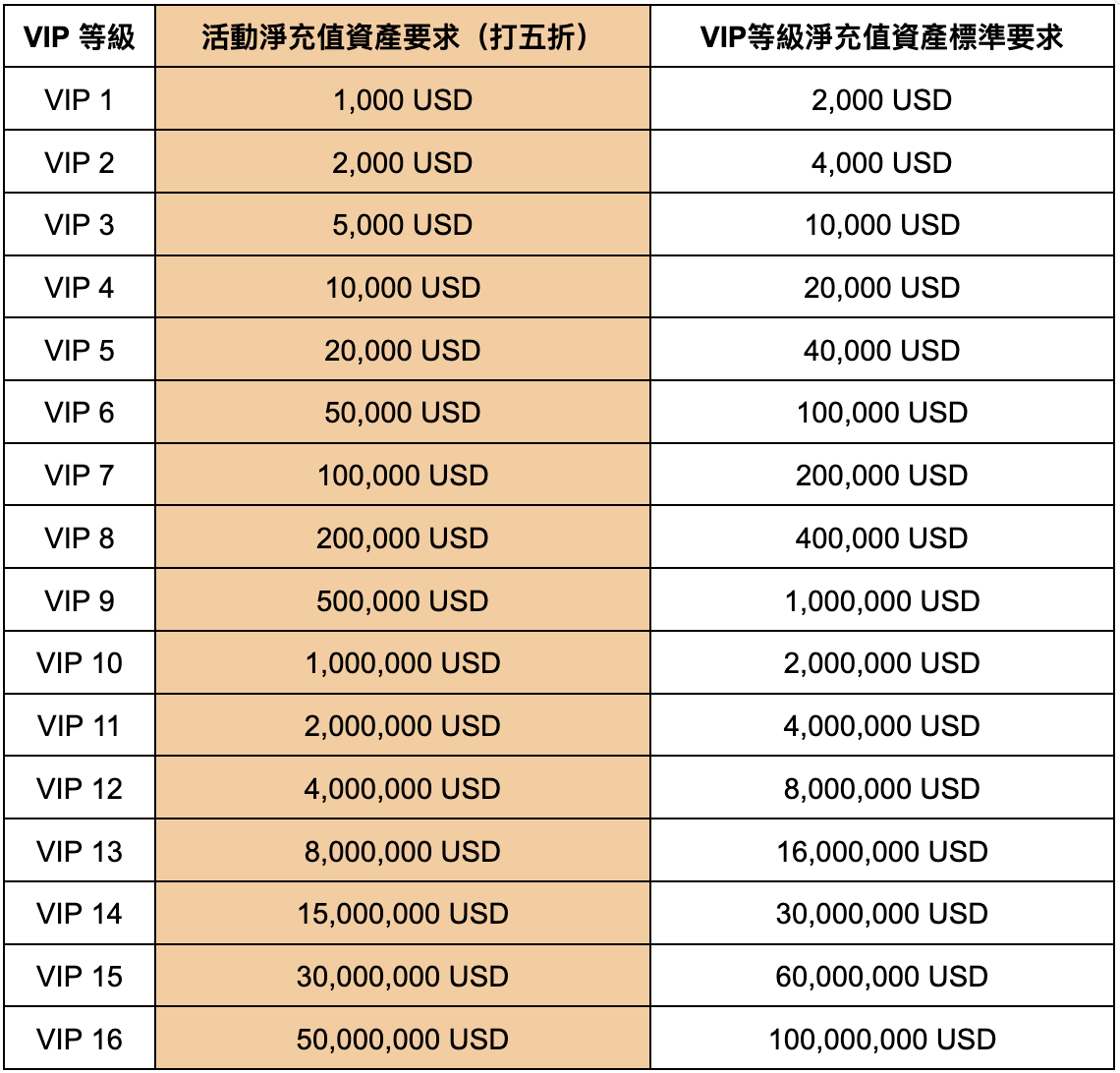 | VIP 等級 | 活動淨充值資產要求（打五折） | VIP等級淨充值資產標準要求 |
|---|---|---|
| VIP 1 | 1,000 USD | 2,000 USD |
| VIP 2 | 2,000 USD | 4,000 USD |
| VIP 3 | 5,000 USD | 10,000 USD |
| VIP 4 | 10,000 USD | 20,000 USD |
| VIP 5 | 20,000 USD | 40,000 USD |
| VIP 6 | 50,000 USD | 100,000 USD |
| VIP 7 | 100,000 USD | 200,000 USD |
| VIP 8 | 200,000 USD | 400,000 USD |
| VIP 9 | 500,000 USD | 1,000,000 USD |
| VIP 10 | 1,000,000 USD | 2,000,000 USD |
| VIP 11 | 2,000,000 USD | 4,000,000 USD |
| VIP 12 | 4,000,000 USD | 8,000,000 USD |
| VIP 13 | 8,000,000 USD | 16,000,000 USD |
| VIP 14 | 15,000,000 USD | 30,000,000 USD |
| VIP 15 | 30,000,000 USD | 60,000,000 USD |
| VIP 16 | 50,000,000 USD | 100,000,000 USD |